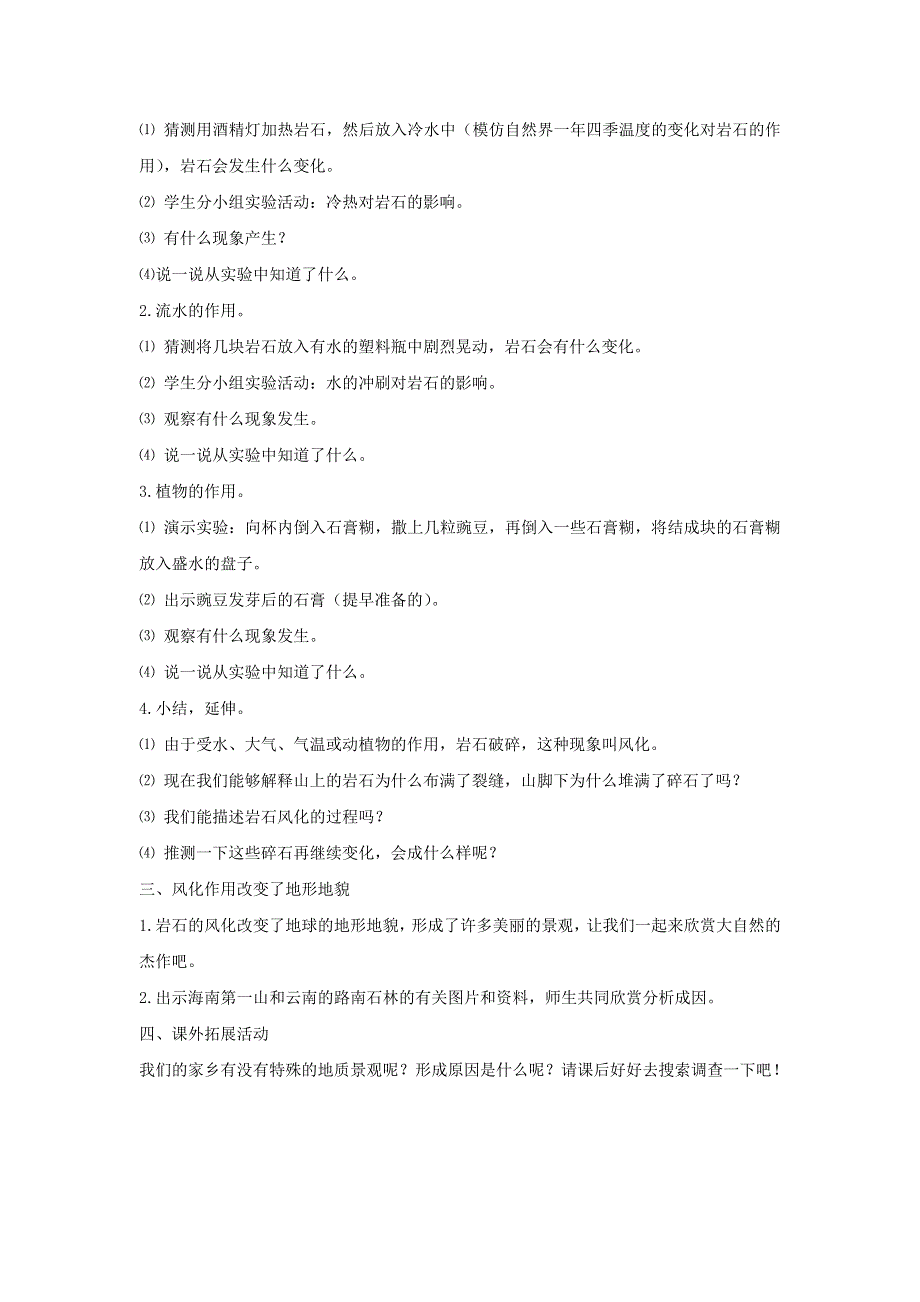 ⑴ 猜测用酒精灯加热岩石，然后放入冷水中（模仿自然界一年四季温度的变化对岩石的作用），岩石会发生什么变化。

⑵ 学生分小组实验活动：冷热对岩石的影响。

⑶ 有什么现象产生？

⑷说一说从实验中知道了什么。

2.流水的作用。

⑴ 猜测将几块岩石放入有水的塑料瓶中剧烈晃动，岩石会有什么变化。

⑵ 学生分小组实验活动：水的冲刷对岩石的影响。

⑶ 观察有什么现象发生。

⑷ 说一说从实验中知道了什么。

3.植物的作用。

⑴ 演示实验：向杯内倒入石膏糊，撒上几粒豌豆，再倒入一些石膏糊，将结成块的石膏糊放入盛水的盘子。

⑵ 出示豌豆发芽后的石膏（提早准备的）。

⑶ 观察有什么现象发生。

⑷ 说一说从实验中知道了什么。

4.小结，延伸。

⑴ 由于受水、大气、气温或动植物的作用，岩石破碎，这种现象叫风化。

⑵ 现在我们能够解释山上的岩石为什么布满了裂缝，山脚下为什么堆满了碎石了吗？

⑶ 我们能描述岩石风化的过程吗？

⑷ 推测一下这些碎石再继续变化，会成什么样呢？

三、风化作用改变了地形地貌

1.岩石的风化改变了地球的地形地貌，形成了许多美丽的景观，让我们一起来欣赏大自然的杰作吧。

2.出示海南第一山和云南的路南石林的有关图片和资料，师生共同欣赏分析成因。

四、课外拓展活动

我们的家乡有没有特殊的地质景观呢？形成原因是什么呢？请课后好好去搜索调查一下吧！